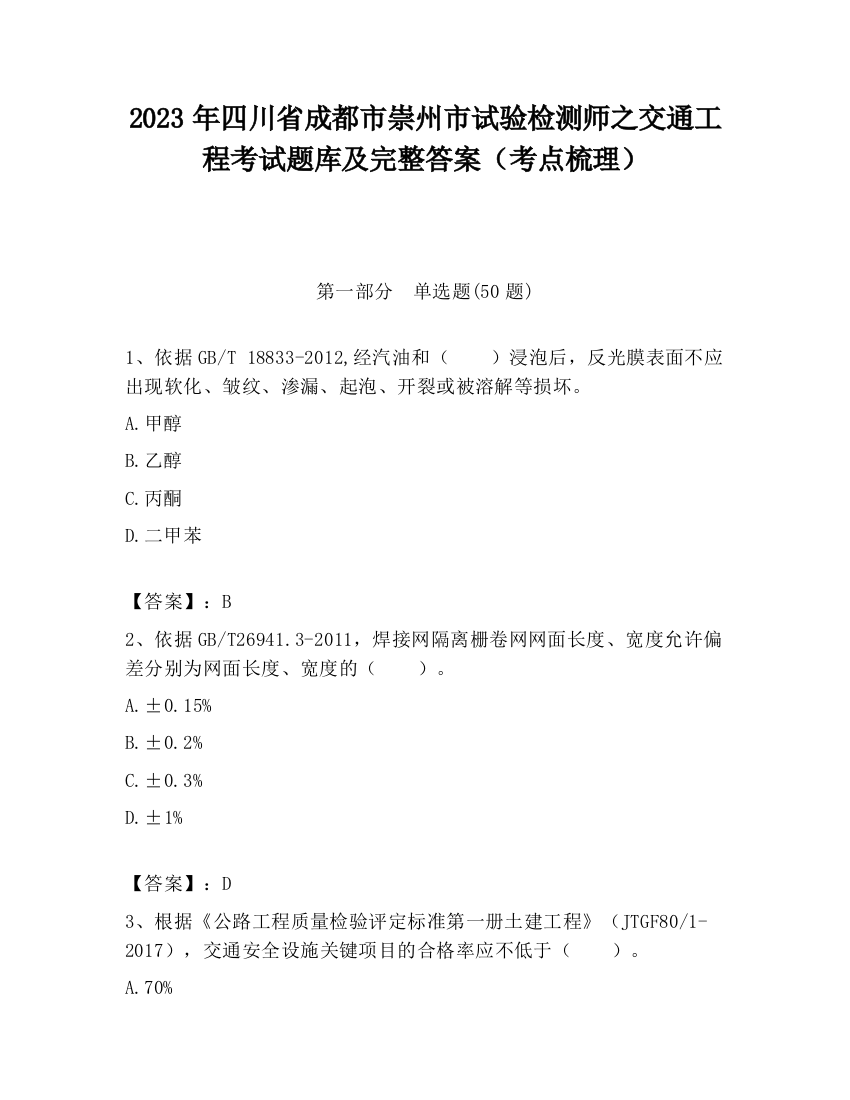 2023 年四川省成都市崇州市试验检测师之交通工程考试题库及完整答案（考点梳理）

第一部分　单选题(50 题)

1、依据 GB/T 18833-2012,经汽油和（　　）浸泡后，反光膜表面不应出现软化、皱纹、渗漏、起泡、开裂或被溶解等损坏。

A.甲醇

B.乙醇

C.丙酮

D.二甲苯

【答案】：B

2、依据 GB/T26941.3-2011，焊接网隔离栅卷网网面长度、宽度允许偏差分别为网面长度、宽度的（　　）。

A.±0.15%

B.±0.2%

C.±0.3%

D.±1%

【答案】：D

3、根据《公路工程质量检验评定标准第一册土建工程》（JTGF80/1-2017），交通安全设施关键项目的合格率应不低于（　　）。

A.70%